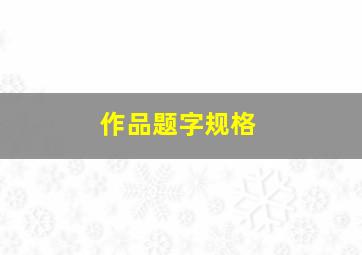 作品题字规格